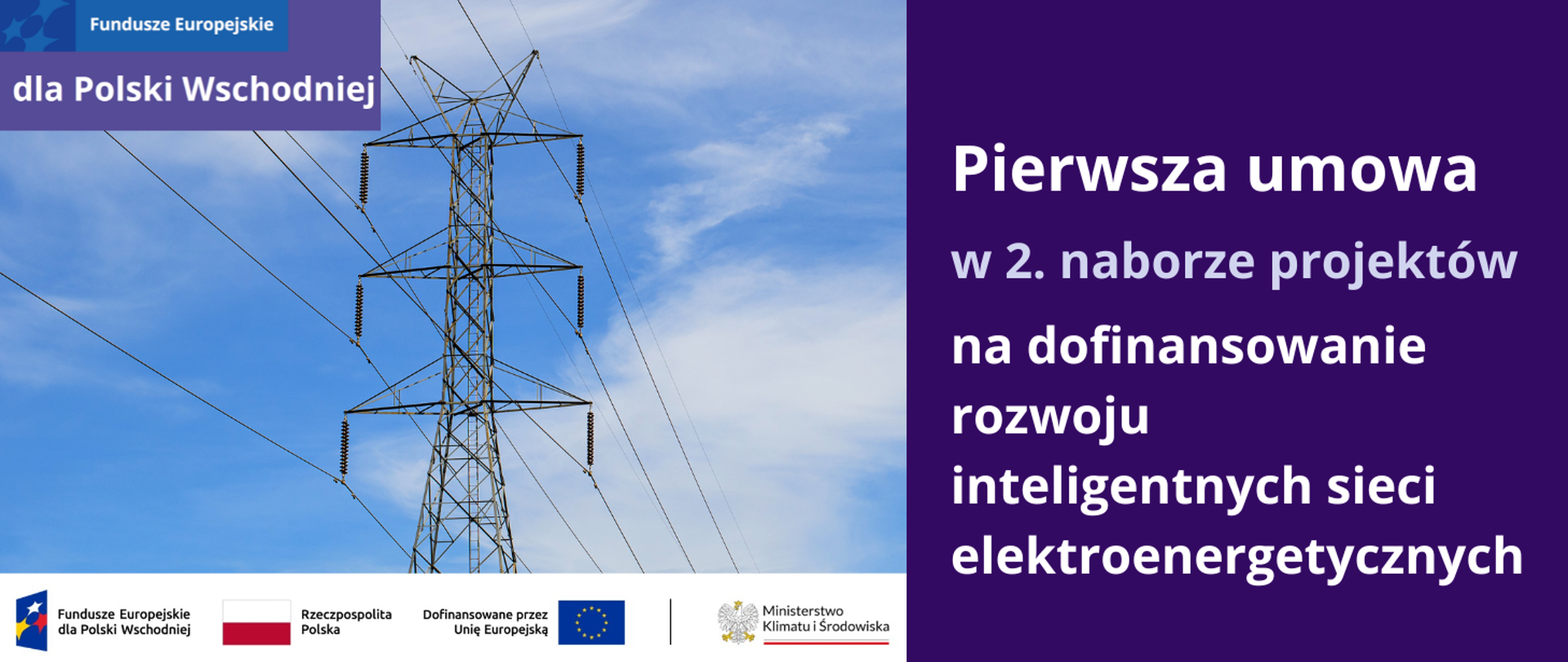 Fundusze Europejskie

dla Polski Wschodniej

Pierwsza umowa

w 2. naborze projektów

na dofinansowanie rozwoju inteligentnych sieci elektroenergetycznych

Fundusze Europejskie dla Polski Wschodniej

Rzeczpospolita Polska

Dofinansowane przez Unię Europejską

Ministerstwo Klimatu i Środowiska